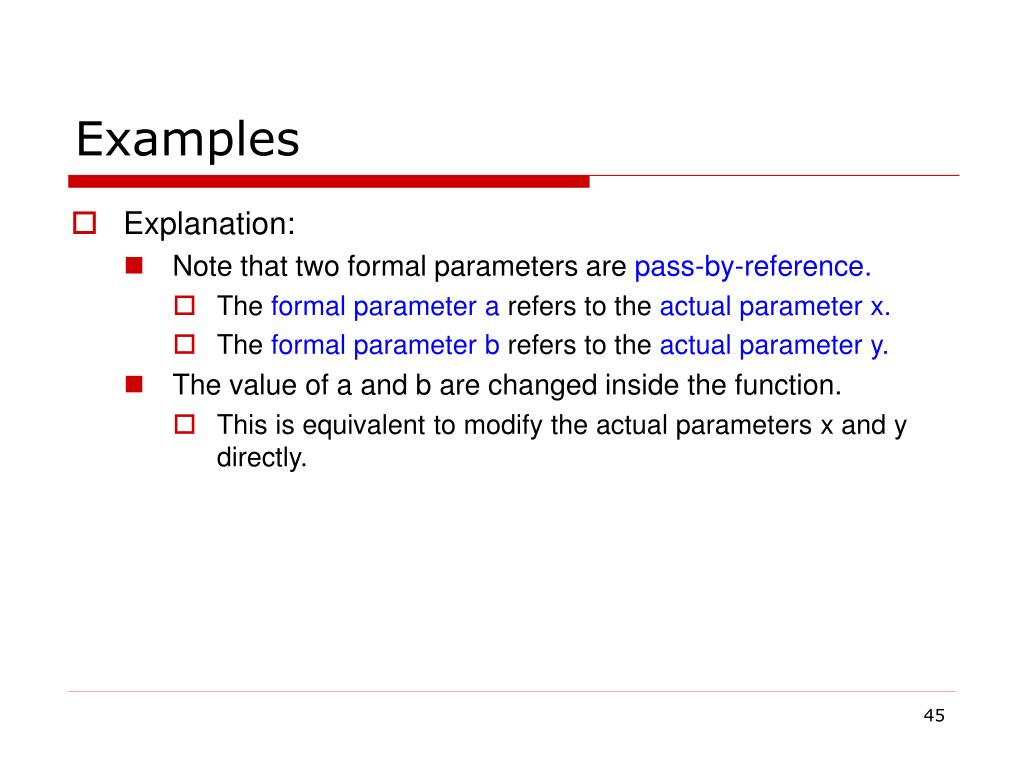 Examples

Explanation:

Note that two formal parameters are pass-by-reference.

The formal parameter a refers to the actual parameter x.

The formal parameter b refers to the actual parameter y.

The value of a and b are changed inside the function.

This is equivalent to modify the actual parameters x and y directly.

45